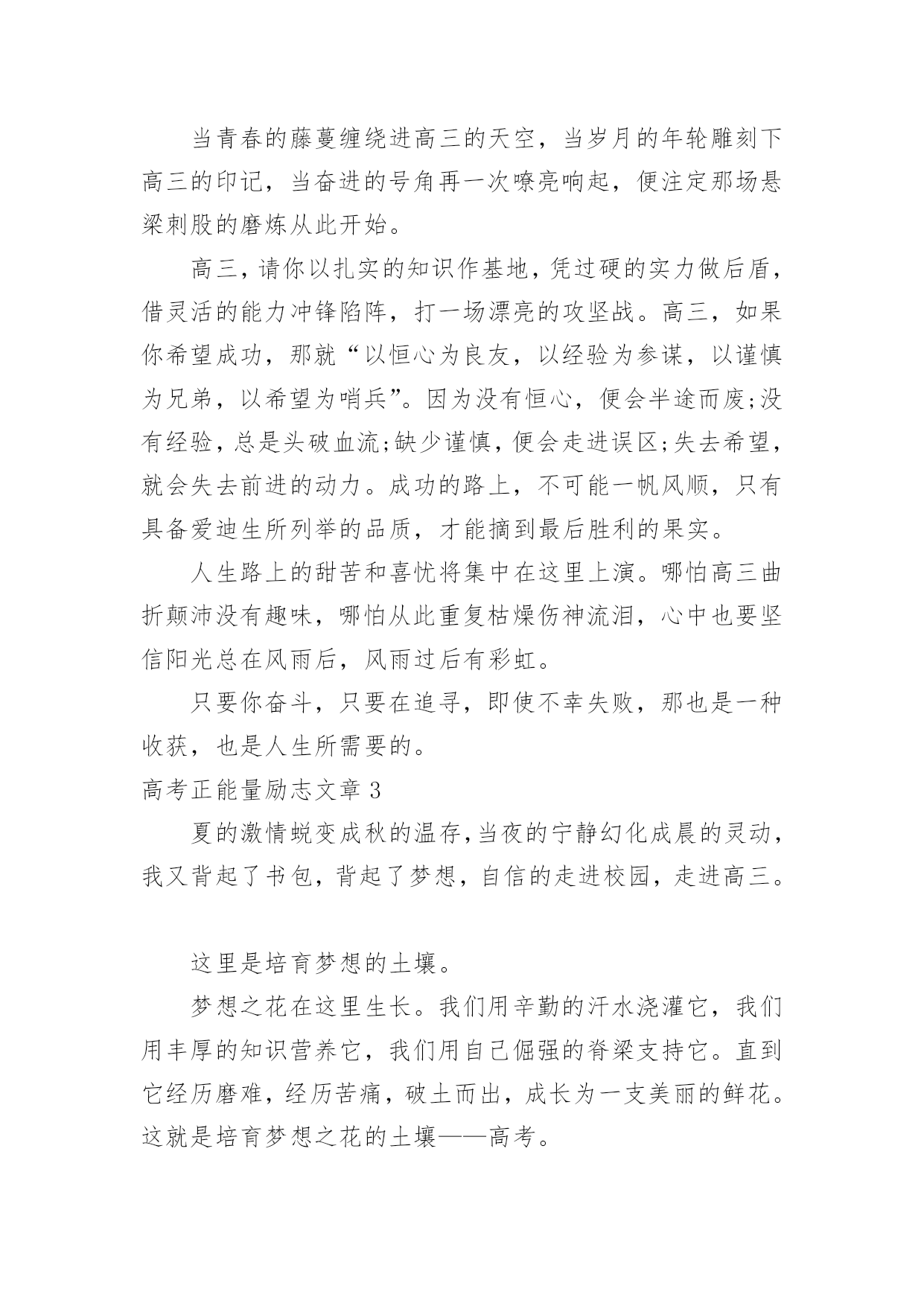 当青春的藤蔓缠绕进高三的天空，当岁月的年轮雕刻下高三的印记，当奋进的号角再一次嘹亮响起，便注定那场悬梁刺股的磨炼从此开始。

高三，请你以扎实的知识作基地，凭过硬的实力做后盾，借灵活的能力冲锋陷阵，打一场漂亮的攻坚战。高三，如果你希望成功，那就“以恒心为良友，以经验为参谋，以谨慎为兄弟，以希望为哨兵”。因为没有恒心，便会半途而废;没有经验，总是头破血流;缺少谨慎，便会走进误区;失去希望，就会失去前进的动力。成功的路上，不可能一帆风顺，只有具备爱迪生所列举的品质，才能摘到最后胜利的果实。

人生路上的甜苦和喜忧将集中在这里上演。哪怕高三曲折颠沛没有趣味，哪怕从此重复枯燥伤神流泪，心中也要坚信阳光总在风雨后，风雨过后有彩虹。

只要你奋斗，只要在追寻，即使不幸失败，那也是一种收获，也是人生所需要的。

高考正能量励志文章 3

夏的激情蜕变成秋的温存，当夜的宁静幻化成晨的灵动，我又背起了书包，背起了梦想，自信的走进校园，走进高三。

这里是培育梦想的土壤。

梦想之花在这里生长。我们用辛勤的汗水浇灌它，我们用丰厚的知识营养它，我们用自己倔强的脊梁支持它。直到它经历磨难，经历苦痛，破土而出，成长为一支美丽的鲜花。这就是培育梦想之花的土壤——高考。